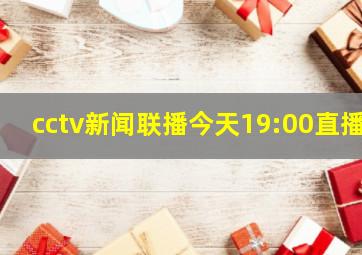 cctv新闻联播今天19:00直播